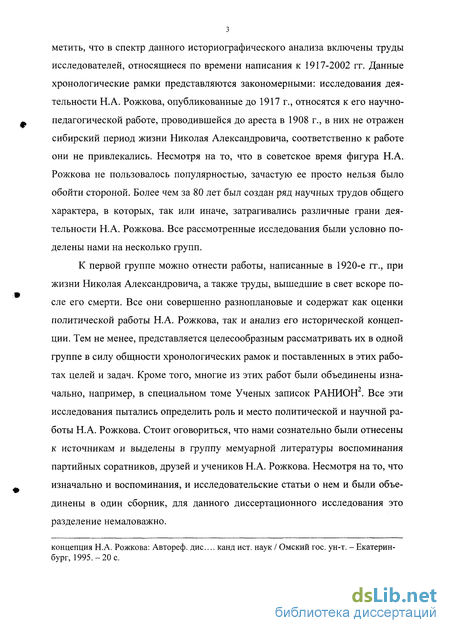 3

метить, что в спектр данного историографического анализа включены труды исследователей, относящиеся по времени написания к 1917-2002 гг. Данные хронологические рамки представляются закономерными: исследования деятельности Н.А. Рожкова, опубликованные до 1917 г., относятся к его научно-педагогической работе, проводившейся до ареста в 1908 г., в них не отражен сибирский период жизни Николая Александровича, соответственно к работе они не привлекались. Несмотря на то, что в советское время фигура Н.А. Рожкова не пользовалось популярностью, зачастую ее просто нельзя было обойти стороной. Более чем за 80 лет был создан ряд научных трудов общего характера, в которых, так или иначе, затрагивались различные грани деятельности Н.А. Рожкова. Все рассмотренные исследования были условно поделены нами на несколько групп.

К первой группе можно отнести работы, написанные в 1920-е гг., при жизни Николая Александровича, а также труды, вышедшие в свет вскоре после его смерти. Все они совершенно разноплановые и содержат как оценки политической работы Н.А. Рожкова, так и анализ его исторической концепции. Тем не менее, представляется целесообразным рассматривать их в одной группе в силу общности хронологических рамок и поставленных в этих работах целей и задач. Кроме того, многие из этих работ были объединены изначально, например, в специальном томе Ученых записок РАНИОН$^2$. Все эти исследования пытались определить роль и место политической и научной работы Н.А. Рожкова. Стоит оговориться, что нами сознательно были отнесены к источникам и выделены в группу мемуарной литературы воспоминания партийных соратников, друзей и учеников Н.А. Рожкова. Несмотря на то, что изначально и воспоминания, и исследовательские статьи о нем и были объединены в один сборник, для данного диссертационного исследования это разделение немаловажно.

концепция Н.А. Рожкова: Автореф. дис.... канд ист. наук / Омский гос. ун-т. – Екатеринбург, 1995. – 20 с.

dsLib.net
библиотека диссертаций